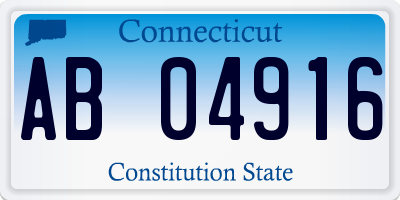 Connecticut

AB 04916

Constitution State